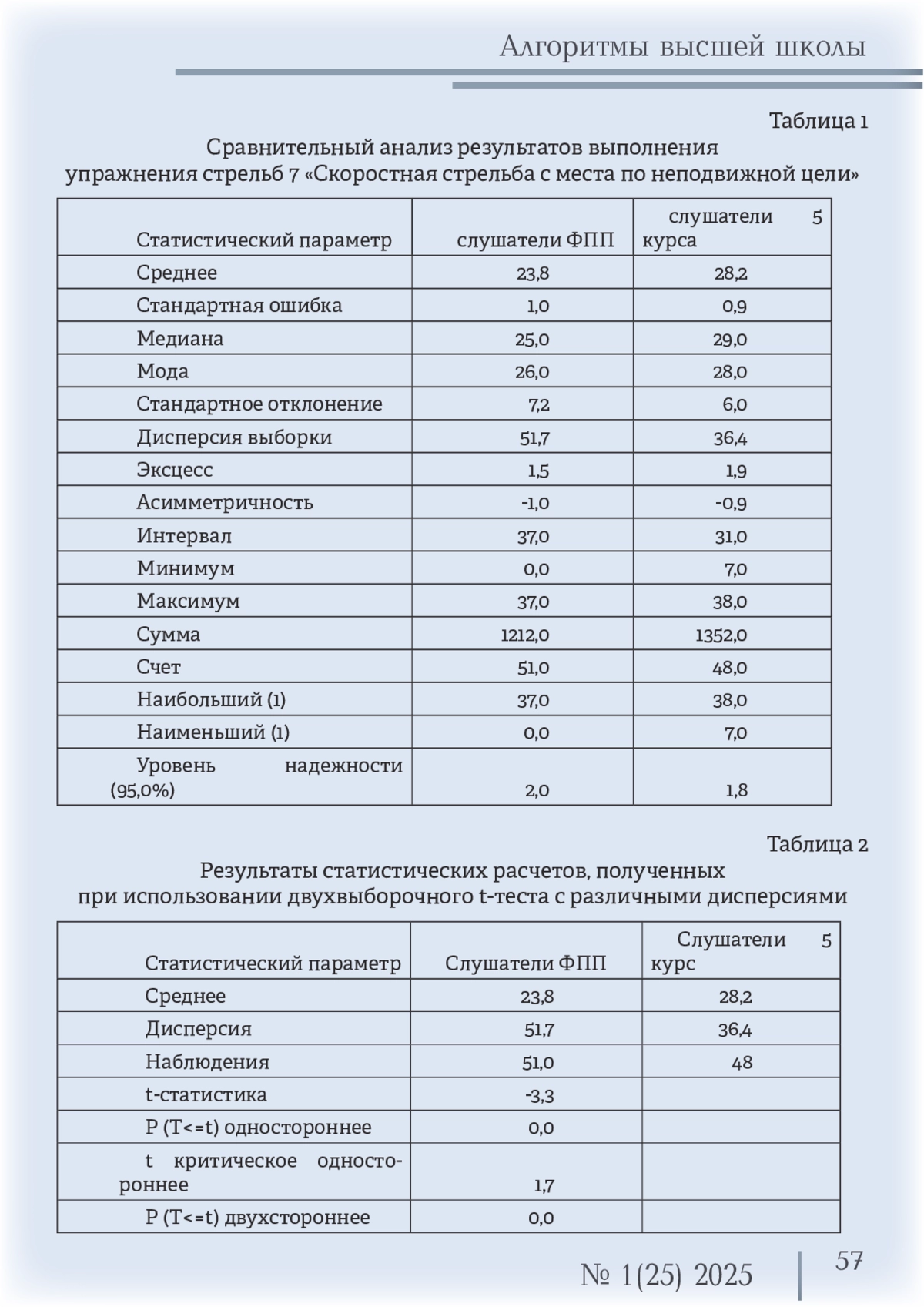 Алгоритмы высшей школы

Таблица 1

Сравнительный анализ результатов выполнения упражнения стрельб 7 «Скоростная стрельба с места по неподвижной цели»

| Статистический параметр | слушатели ФПП | слушатели 5 курса |
|---|---|---|
| Среднее | 23,8 | 28,2 |
| Стандартная ошибка | 1,0 | 0,9 |
| Медиана | 25,0 | 29,0 |
| Мода | 26,0 | 28,0 |
| Стандартное отклонение | 7,2 | 6,0 |
| Дисперсия выборки | 51,7 | 36,4 |
| Эксцесс | 1,5 | 1,9 |
| Асимметричность | -1,0 | -0,9 |
| Интервал | 37,0 | 31,0 |
| Минимум | 0,0 | 7,0 |
| Максимум | 37,0 | 38,0 |
| Сумма | 1212,0 | 1352,0 |
| Счет | 51,0 | 48,0 |
| Наибольший (1) | 37,0 | 38,0 |
| Наименьший (1) | 0,0 | 7,0 |
| Уровень надежности (95,0%) | 2,0 | 1,8 |

Таблица 2

Результаты статистических расчетов, полученных при использовании двухвыборочного t-теста с различными дисперсиями

| Статистический параметр | Слушатели ФПП | Слушатели 5 курс |
|---|---|---|
| Среднее | 23,8 | 28,2 |
| Дисперсия | 51,7 | 36,4 |
| Наблюдения | 51,0 | 48 |
| t-статистика | -3,3 | |
| P (T<=t) одностороннее | 0,0 | |
| t критическое одностороннее | 1,7 | |
| P (T<=t) двухстороннее | 0,0 | |

№ 1(25) 2025

57